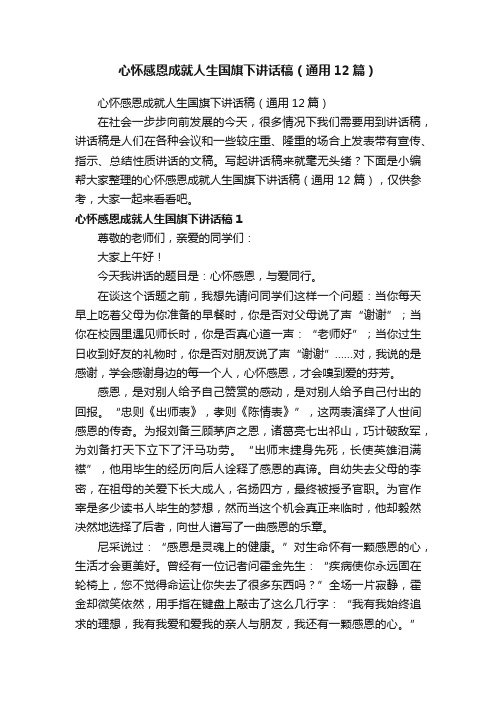 心怀感恩成就人生国旗下讲话稿（通用12篇）

心怀感恩成就人生国旗下讲话稿（通用12篇）

在社会一步步向前发展的今天，很多情况下我们需要用到讲话稿，讲话稿是人们在各种会议和一些较庄重、隆重的场合上发表带有宣传、指示、总结性质讲话的文稿。写起讲话稿来就毫无头绪？下面是小编帮大家整理的心怀感恩成就人生国旗下讲话稿（通用12篇），仅供参考，大家一起来看看吧。

心怀感恩成就人生国旗下讲话稿1

尊敬的老师们，亲爱的同学们：

大家上午好！

今天我讲话的题目是：心怀感恩，与爱同行。

在谈这个话题之前，我想先请问同学们这样一个问题：当你每天早上吃着父母为你准备的早餐时，你是否对父母说了声“谢谢”；当你在校园里遇见师长时，你是否真心道一声：“老师好”；当你过生日收到好友的礼物时，你是否对朋友说了声“谢谢”……对，我说的是感谢，学会感谢身边的每一个人，心怀感恩，才会嗅到爱的芬芳。

感恩，是对别人给予自己赞赏的感动，是对别人给予自己付出的回报。“忠则《出师表》，孝则《陈情表》”，这两表演绎了人世间感恩的传奇。为报刘备三顾茅庐之恩，诸葛亮七出祁山，巧计破敌军，为刘备打天下立下了汗马功劳。“出师未捷身先死，长使英雄泪满襟”，他用毕生的经历向后人诠释了感恩的真谛。自幼失去父母的李密，在祖母的关爱下长大成人，名扬四方，最终被授予官职。为官作宰是多少读书人毕生的梦想，然而当这个机会真正来临时，他却毅然决然地选择了后者，向世人谱写了一曲感恩的乐章。

尼采说过：“感恩是灵魂上的健康。”对生命怀有一颗感恩的心，生活才会更美好。曾经有一位记者问霍金先生：“疾病使你永远固在轮椅上，您不觉得命运让你失去了很多东西吗？”全场一片寂静，霍金却微笑依然，用手指在键盘上敲击了这么几行字：“我有我始终追求的理想，我有我爱和爱我的亲人与朋友，我还有一颗感恩的心。”